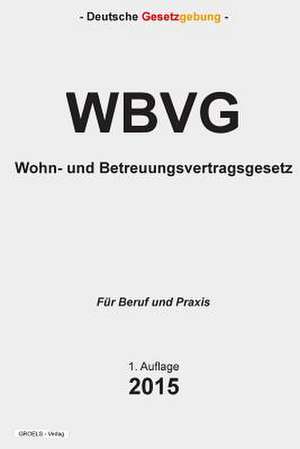 - Deutsche Gesetzgebung -

WBVG

Wohn- und Betreuungsvertragsgesetz

Für Beruf und Praxis

1. Auflage
2015

GROELS - Verlag